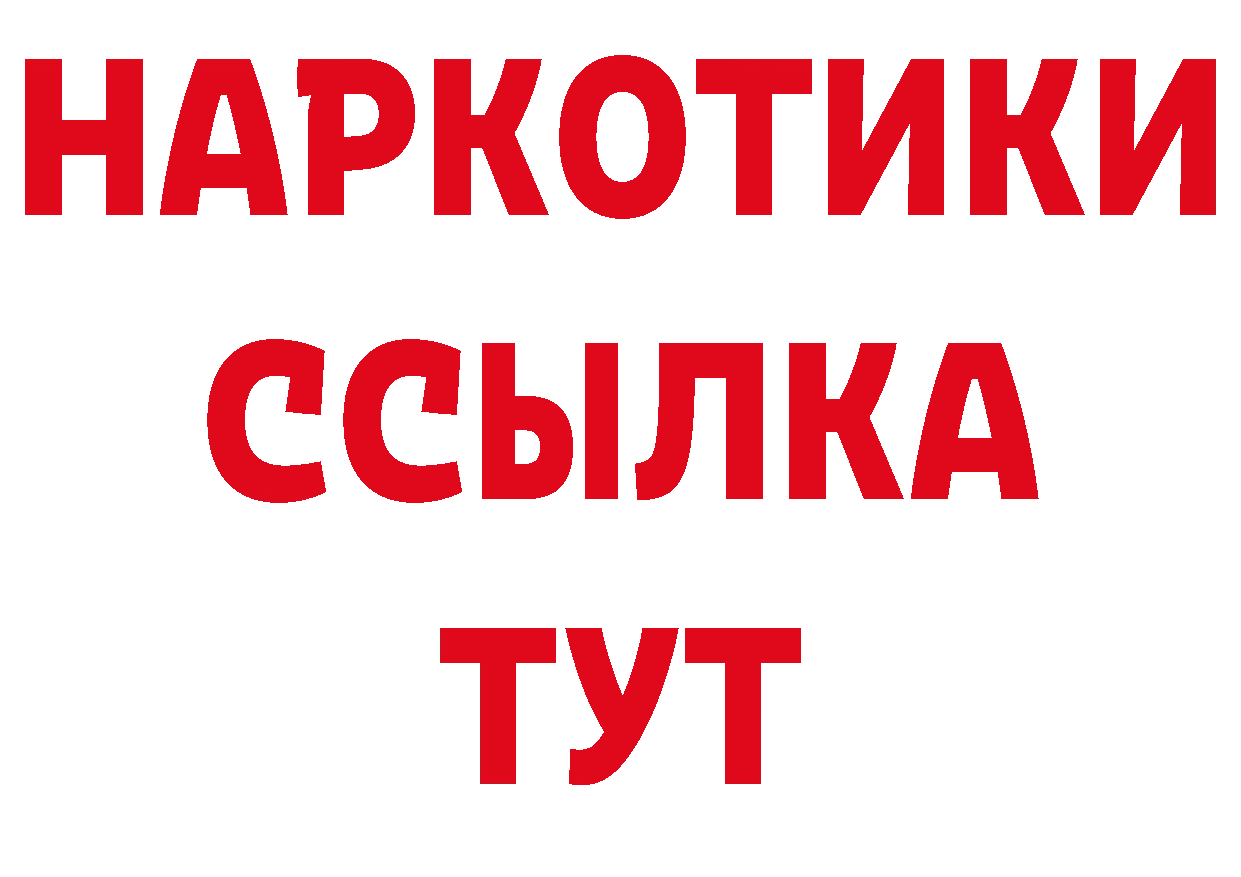 НАРКОТИКИ
ССЫЛКА
ТУТ